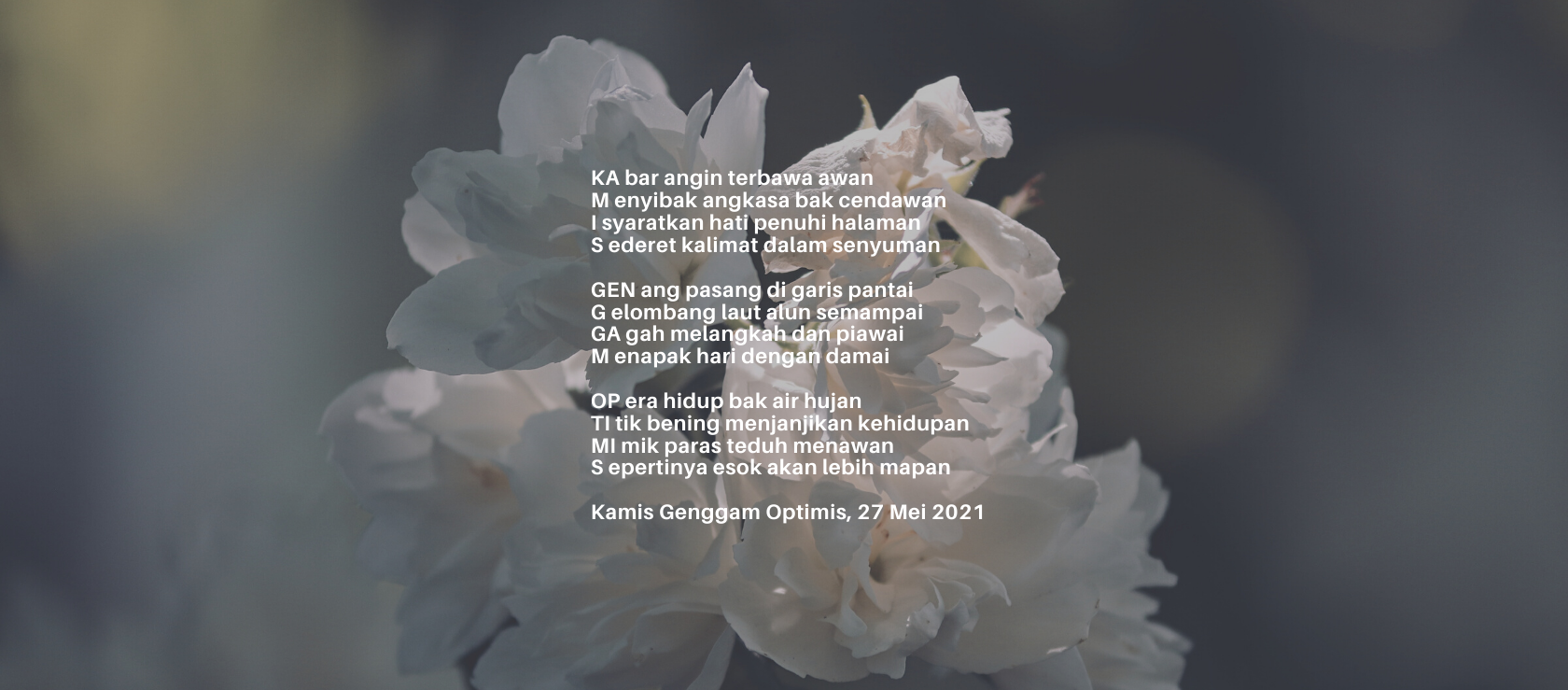 KA bar angin terbawa awan
M enyibak angkasa bak cendawan
I syaratkan hati penuhi halaman
S ederet kalimat dalam senyuman

GEN ang pasang di garis pantai
G elombang laut alun semampai
GA gah melangkah dan piawai
M enapak hari dengan damai

OP era hidup bak air hujan
TI tik bening menjanjikan kehidupan
MI mik paras teduh menawan
S epertinya esok akan lebih mapan

Kamis Genggam Optimis, 27 Mei 2021